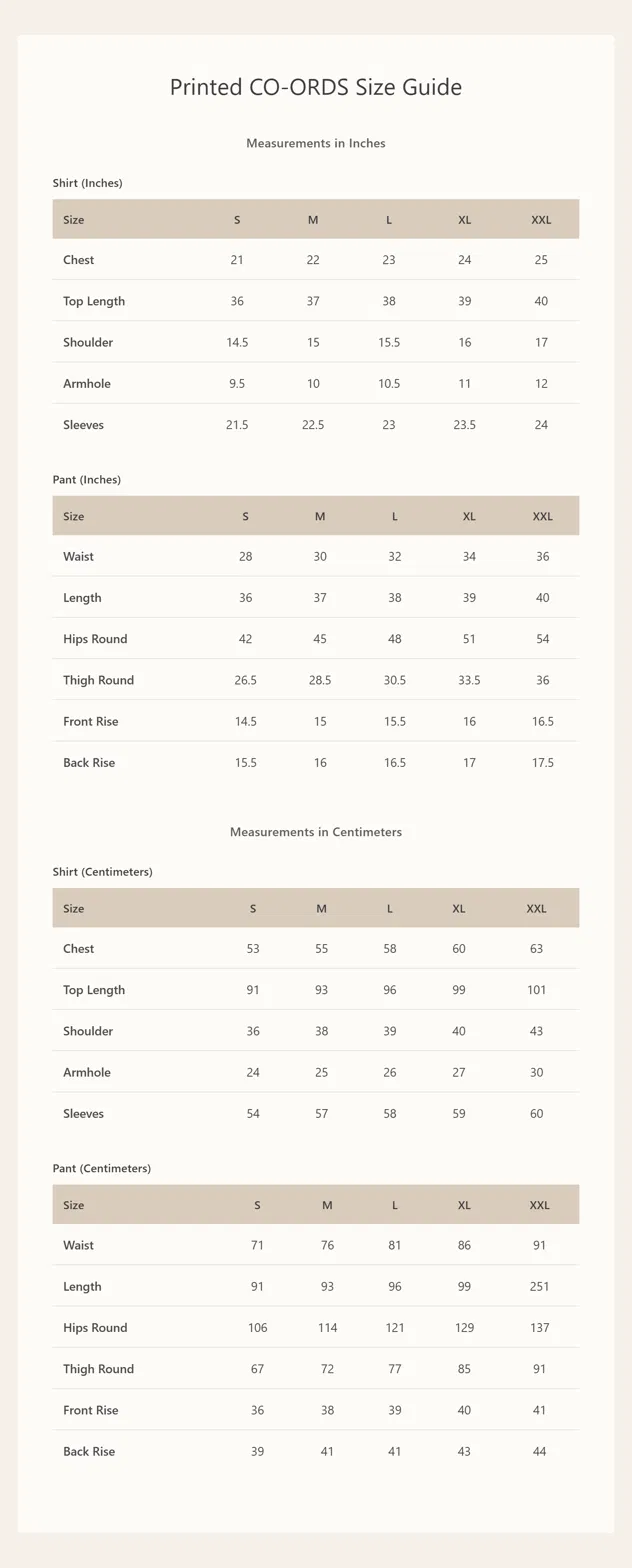 Printed CO-ORDS Size Guide

Measurements in Inches

Shirt (Inches)

| Size | S | M | L | XL | XXL |
|---|---|---|---|---|---|
| Chest | 21 | 22 | 23 | 24 | 25 |
| Top Length | 36 | 37 | 38 | 39 | 40 |
| Shoulder | 14.5 | 15 | 15.5 | 16 | 17 |
| Armhole | 9.5 | 10 | 10.5 | 11 | 12 |
| Sleeves | 21.5 | 22.5 | 23 | 23.5 | 24 |

Pant (Inches)

| Size | S | M | L | XL | XXL |
|---|---|---|---|---|---|
| Waist | 28 | 30 | 32 | 34 | 36 |
| Length | 36 | 37 | 38 | 39 | 40 |
| Hips Round | 42 | 45 | 48 | 51 | 54 |
| Thigh Round | 26.5 | 28.5 | 30.5 | 33.5 | 36 |
| Front Rise | 14.5 | 15 | 15.5 | 16 | 16.5 |
| Back Rise | 15.5 | 16 | 16.5 | 17 | 17.5 |

Measurements in Centimeters

Shirt (Centimeters)

| Size | S | M | L | XL | XXL |
|---|---|---|---|---|---|
| Chest | 53 | 55 | 58 | 60 | 63 |
| Top Length | 91 | 93 | 96 | 99 | 101 |
| Shoulder | 36 | 38 | 39 | 40 | 43 |
| Armhole | 24 | 25 | 26 | 27 | 30 |
| Sleeves | 54 | 57 | 58 | 59 | 60 |

Pant (Centimeters)

| Size | S | M | L | XL | XXL |
|---|---|---|---|---|---|
| Waist | 71 | 76 | 81 | 86 | 91 |
| Length | 91 | 93 | 96 | 99 | 251 |
| Hips Round | 106 | 114 | 121 | 129 | 137 |
| Thigh Round | 67 | 72 | 77 | 85 | 91 |
| Front Rise | 36 | 38 | 39 | 40 | 41 |
| Back Rise | 39 | 41 | 41 | 43 | 44 |